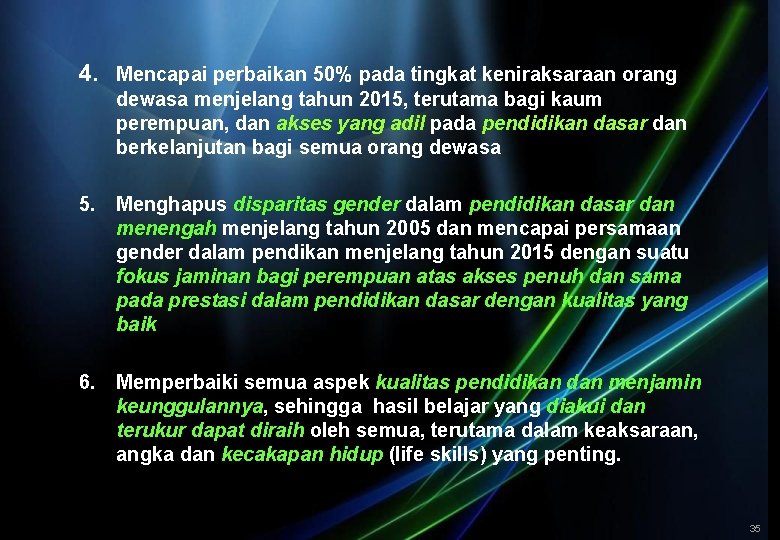 4. Mencapai perbaikan 50% pada tingkat keniraksaraan orang dewasa menjelang tahun 2015, terutama bagi kaum perempuan, dan akses yang adil pada pendidikan dasar dan berkelanjutan bagi semua orang dewasa

5. Menghapus disparitas gender dalam pendidikan dasar dan menengah menjelang tahun 2005 dan mencapai persamaan gender dalam pendikan menjelang tahun 2015 dengan suatu fokus jaminan bagi perempuan atas akses penuh dan sama pada prestasi dalam pendidikan dasar dengan kualitas yang baik

6. Memperbaiki semua aspek kualitas pendidikan dan menjamin keunggulannya, sehingga hasil belajar yang diakui dan terukur dapat diraih oleh semua, terutama dalam keaksaraan, angka dan kecakapan hidup (life skills) yang penting.

35